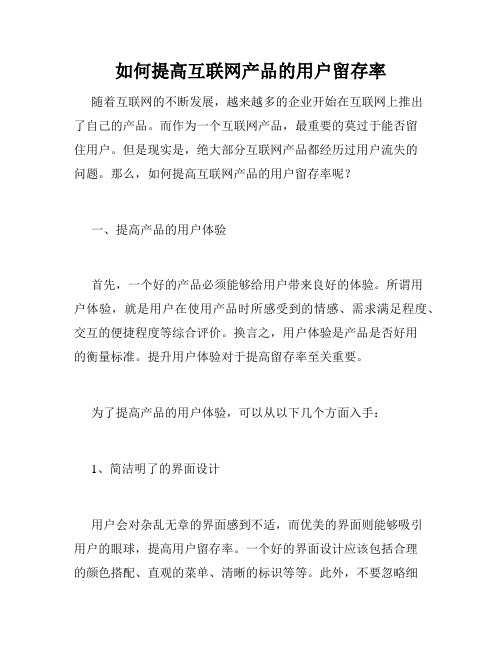 如何提高互联网产品的用户留存率

随着互联网的不断发展，越来越多的企业开始在互联网上推出了自己的产品。而作为一个互联网产品，最重要的莫过于能否留住用户。但是现实是，绝大部分互联网产品都经历过用户流失的问题。那么，如何提高互联网产品的用户留存率呢？

一、提高产品的用户体验

首先，一个好的产品必须能够给用户带来良好的体验。所谓用户体验，就是用户在使用产品时所感受到的情感、需求满足程度、交互的便捷程度等综合评价。换言之，用户体验是产品是否好用的衡量标准。提升用户体验对于提高留存率至关重要。

为了提高产品的用户体验，可以从以下几个方面入手：

1、简洁明了的界面设计

用户会对杂乱无章的界面感到不适，而优美的界面则能够吸引用户的眼球，提高用户留存率。一个好的界面设计应该包括合理的颜色搭配、直观的菜单、清晰的标识等等。此外，不要忽略细